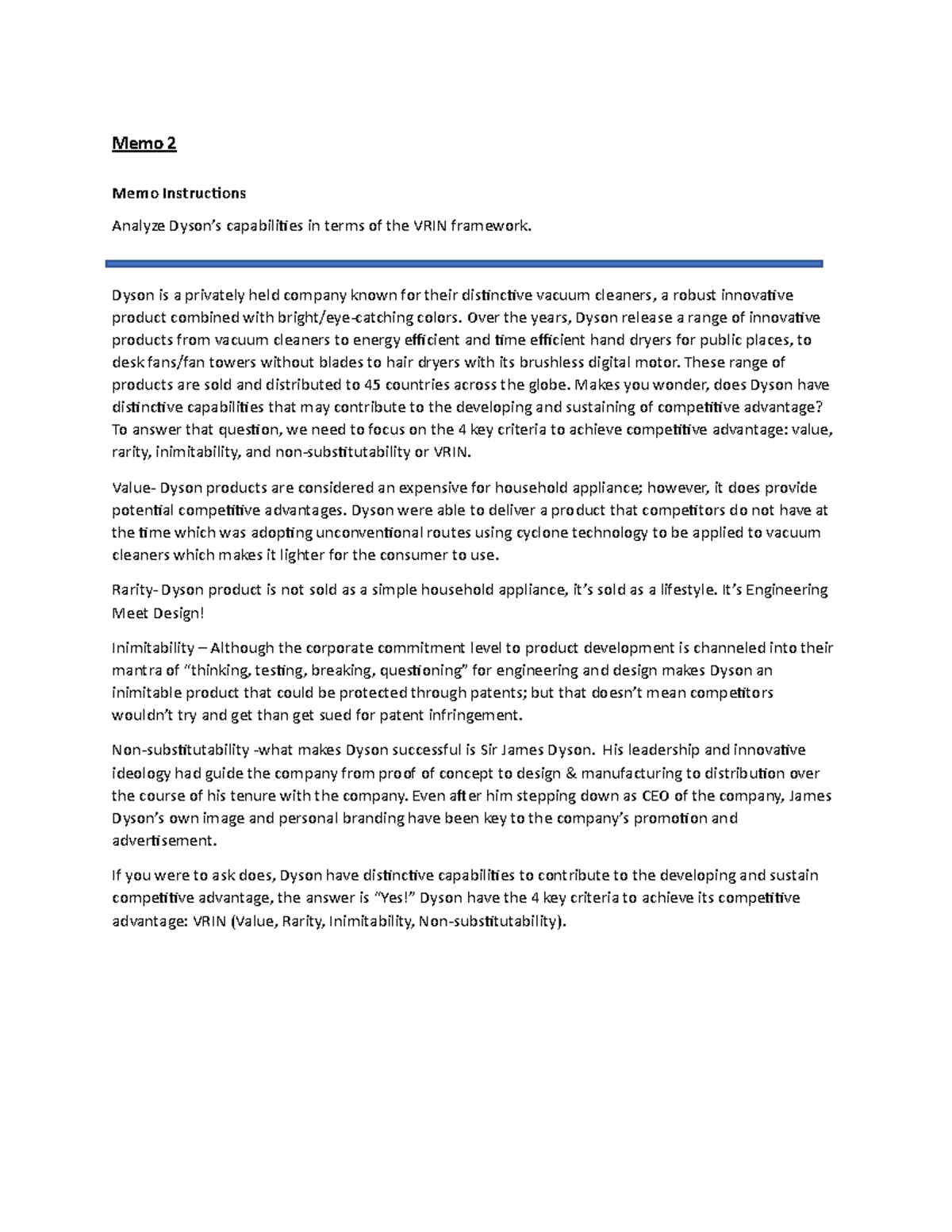 Memo 2

Memo Instructions

Analyze Dyson's capabilities in terms of the VRIN framework.

Dyson is a privately held company known for their distinctive vacuum cleaners, a robust innovative product combined with bright/eye-catching colors. Over the years, Dyson release a range of innovative products from vacuum cleaners to energy efficient and time efficient hand dryers for public places, to desk fans/fan towers without blades to hair dryers with its brushless digital motor. These range of products are sold and distributed to 45 countries across the globe. Makes you wonder, does Dyson have distinctive capabilities that may contribute to the developing and sustaining of competitive advantage? To answer that question, we need to focus on the 4 key criteria to achieve competitive advantage: value, rarity, inimitability, and non-substitutability or VRIN.

Value- Dyson products are considered an expensive for household appliance; however, it does provide potential competitive advantages. Dyson were able to deliver a product that competitors do not have at the time which was adopting unconventional routes using cyclone technology to be applied to vacuum cleaners which makes it lighter for the consumer to use.

Rarity- Dyson product is not sold as a simple household appliance, it's sold as a lifestyle. It's Engineering Meet Design!

Inimitability – Although the corporate commitment level to product development is channeled into their mantra of "thinking, testing, breaking, questioning" for engineering and design makes Dyson an inimitable product that could be protected through patents; but that doesn't mean competitors wouldn't try and get than get sued for patent infringement.

Non-substitutability -what makes Dyson successful is Sir James Dyson. His leadership and innovative ideology had guide the company from proof of concept to design & manufacturing to distribution over the course of his tenure with the company. Even after him stepping down as CEO of the company, James Dyson's own image and personal branding have been key to the company's promotion and advertisement.

If you were to ask does, Dyson have distinctive capabilities to contribute to the developing and sustain competitive advantage, the answer is "Yes!" Dyson have the 4 key criteria to achieve its competitive advantage: VRIN (Value, Rarity, Inimitability, Non-substitutability).